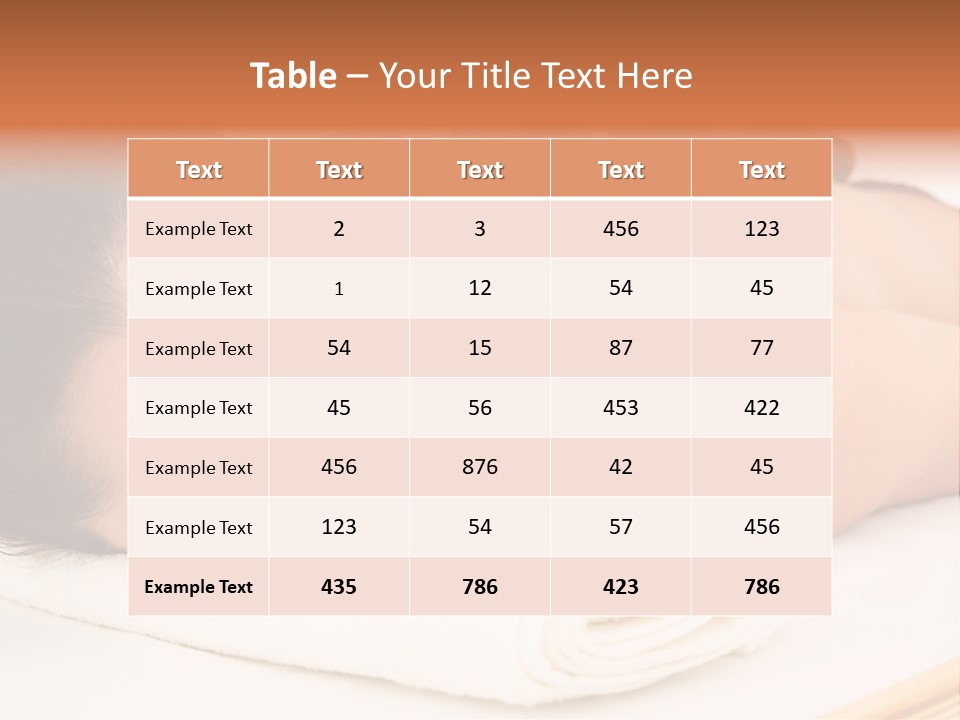 Table – Your Title Text Here

| Text | Text | Text | Text | Text |
|---|---|---|---|---|
| Example Text | 2 | 3 | 456 | 123 |
| Example Text | 1 | 12 | 54 | 45 |
| Example Text | 54 | 15 | 87 | 77 |
| Example Text | 45 | 56 | 453 | 422 |
| Example Text | 456 | 876 | 42 | 45 |
| Example Text | 123 | 54 | 57 | 456 |
| Example Text | 435 | 786 | 423 | 786 |